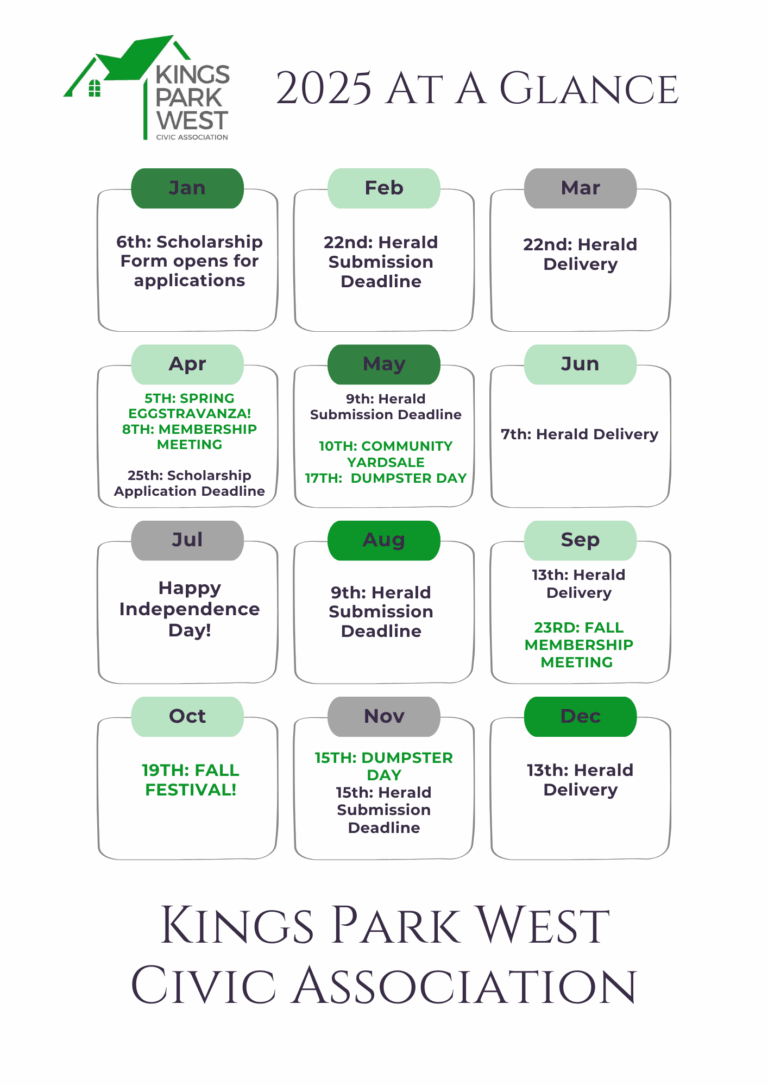 KINGS PARK WEST
CIVIC ASSOCIATION

2025 At A Glance

Jan
6th: Scholarship Form opens for applications

Feb
22nd: Herald Submission Deadline

Mar
22nd: Herald Delivery

Apr
5TH: SPRING EGGSTRAVANZA!
8TH: MEMBERSHIP MEETING

25th: Scholarship Application Deadline

May
9th: Herald Submission Deadline

10TH: COMMUNITY YARDSALE
17TH: DUMPSTER DAY

Jun
7th: Herald Delivery

Jul
Happy Independence Day!

Aug
9th: Herald Submission Deadline

Sep
13th: Herald Delivery

23RD: FALL MEMBERSHIP MEETING

Oct
19TH: FALL FESTIVAL!

Nov
15TH: DUMPSTER DAY
15th: Herald Submission Deadline

Dec
13th: Herald Delivery

Kings Park West
Civic Association